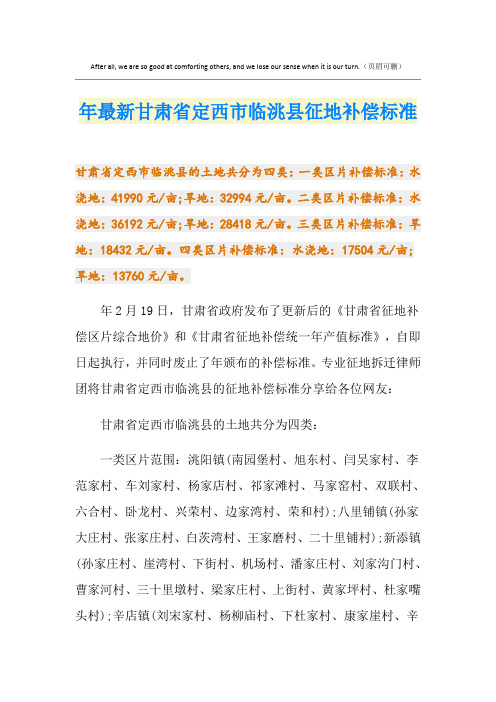 After all, we are so good at comforting others, and we lose our sense when it is our turn.（页眉可删）

年最新甘肃省定西市临洮县征地补偿标准

甘肃省定西市临洮县的土地共分为四类：一类区片补偿标准：水浇地：41990元/亩;旱地：32994元/亩。二类区片补偿标准：水浇地：36192元/亩;旱地：28418元/亩。三类区片补偿标准：旱地：18432元/亩。四类区片补偿标准：水浇地：17504元/亩;旱地：13760元/亩。

年2月19日，甘肃省政府发布了更新后的《甘肃省征地补偿区片综合地价》和《甘肃省征地补偿统一年产值标准》，自即日起执行，并同时废止了年颁布的补偿标准。专业征地拆迁律师团将甘肃省定西市临洮县的征地补偿标准分享给各位网友：

甘肃省定西市临洮县的土地共分为四类：

一类区片范围：洮阳镇(南园堡村、旭东村、闫吴家村、李范家村、车刘家村、杨家店村、祁家滩村、马家窑村、双联村、六合村、卧龙村、兴荣村、边家湾村、荣和村)；八里铺镇(孙家大庄村、张家庄村、白茨湾村、王家磨村、二十里铺村)；新添镇(孙家庄村、崖湾村、下街村、机场村、潘家庄村、刘家沟门村、曹家河村、三十里墩村、梁家庄村、上街村、黄家坪村、杜家嘴头村)；辛店镇(刘宋家村、杨柳庙村、下杜家村、康家崖村、辛